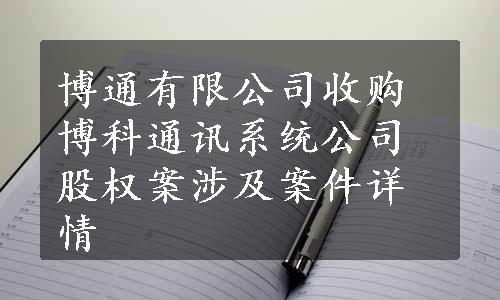 博通有限公司收购博科通讯系统公司股权案涉及案件详情